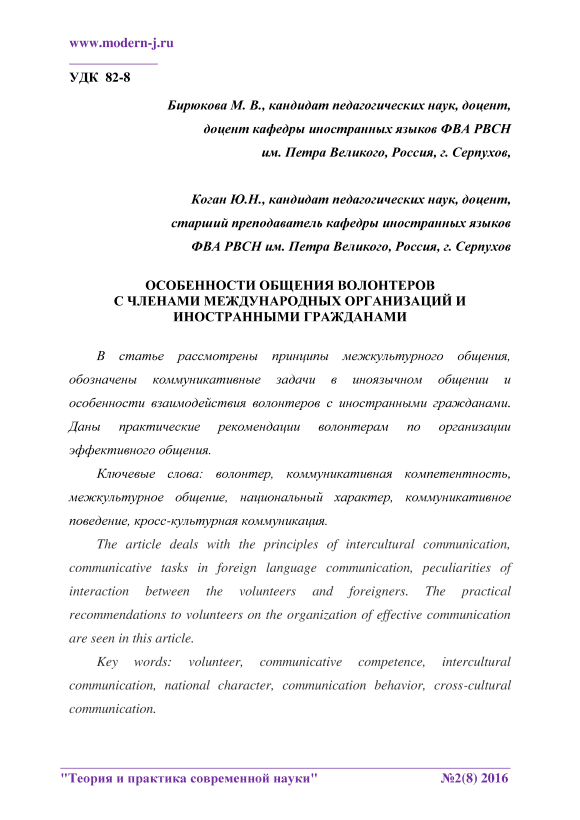 www.modern-j.ru

УДК 82-8

Бирюкова М. В., кандидат педагогических наук, доцент, доцент кафедры иностранных языков ФВА РВСН им. Петра Великого, Россия, г. Серпухов,

Коган Ю.Н., кандидат педагогических наук, доцент, старший преподаватель кафедры иностранных языков ФВА РВСН им. Петра Великого, Россия, г. Серпухов

ОСОБЕННОСТИ ОБЩЕНИЯ ВОЛОНТЕРОВ С ЧЛЕНАМИ МЕЖДУНАРОДНЫХ ОРГАНИЗАЦИЙ И ИНОСТРАННЫМИ ГРАЖДАНАМИ

В статье рассмотрены принципы межкультурного общения, обозначены коммуникативные задачи в иноязычном общении и особенности взаимодействия волонтеров с иностранными гражданами. Даны практические рекомендации волонтерам по организации эффективного общения.

Ключевые слова: волонтер, коммуникативная компетентность, межкультурное общение, национальный характер, коммуникативное поведение, кросс-культурная коммуникация.

The article deals with the principles of intercultural communication, communicative tasks in foreign language communication, peculiarities of interaction between the volunteers and foreigners. The practical recommendations to volunteers on the organization of effective communication are seen in this article.

Key words: volunteer, communicative competence, intercultural communication, national character, communication behavior, cross-cultural communication.

"Теория и практика современной науки" №2(8) 2016